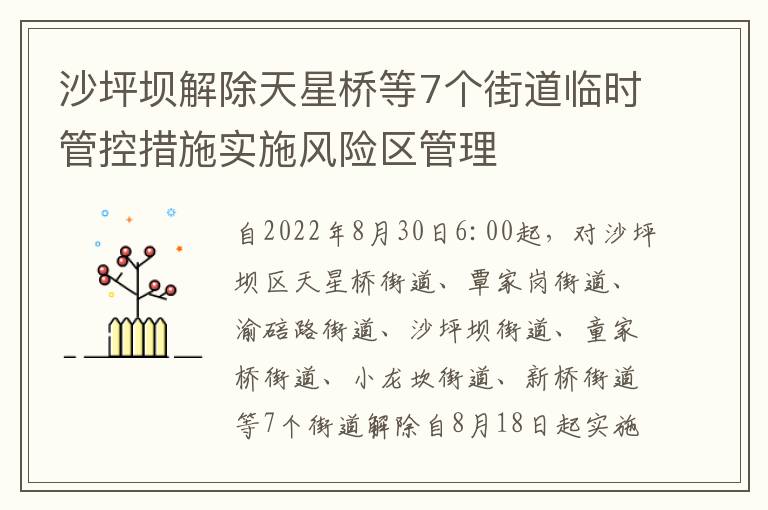 沙坪坝解除天星桥等7个街道临时管控措施实施风险区管理

自2022年8月30日6:00起，对沙坪坝区天星桥街道、覃家岗街道、渝碚路街道、沙坪坝街道、童家桥街道、小龙坎街道、新桥街道等7个街道解除自8月18日起实施